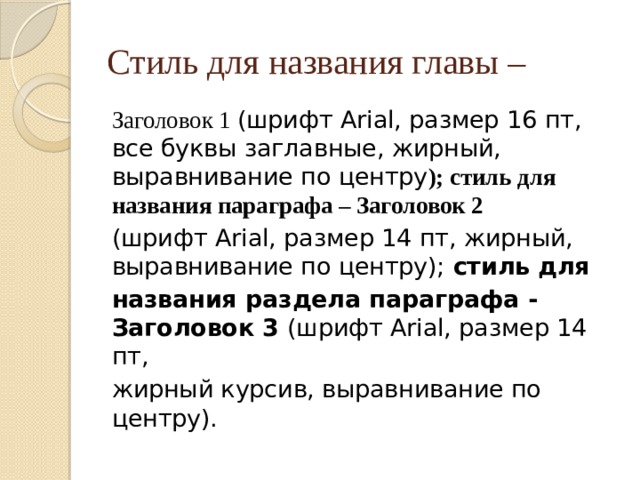 Стиль для названия главы –

Заголовок 1 (шрифт Arial, размер 16 пт, все буквы заглавные, жирный, выравнивание по центру); стиль для названия параграфа – Заголовок 2

(шрифт Arial, размер 14 пт, жирный, выравнивание по центру); стиль для

названия раздела параграфа - Заголовок 3 (шрифт Arial, размер 14 пт,

жирный курсив, выравнивание по центру).